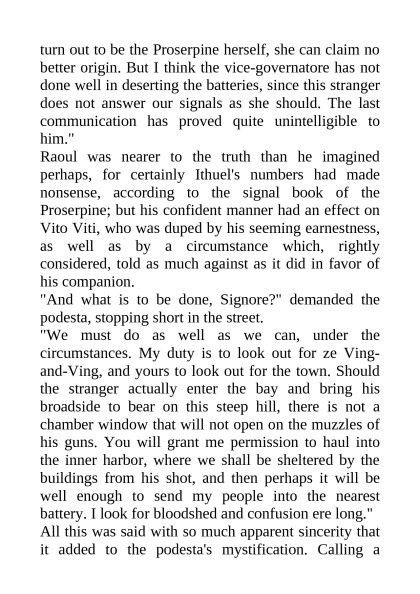 turn out to be the Proserpine herself, she can claim no better origin. But I think the vice-governatore has not done well in deserting the batteries, since this stranger does not answer our signals as she should. The last communication has proved quite unintelligible to him."

Raoul was nearer to the truth than he imagined perhaps, for certainly Ithuel's numbers had made nonsense, according to the signal book of the Proserpine; but his confident manner had an effect on Vito Viti, who was duped by his seeming earnestness, as well as by a circumstance which, rightly considered, told as much against as it did in favor of his companion.

"And what is to be done, Signore?" demanded the podesta, stopping short in the street.

"We must do as well as we can, under the circumstances. My duty is to look out for ze Ving-and-Ving, and yours to look out for the town. Should the stranger actually enter the bay and bring his broadside to bear on this steep hill, there is not a chamber window that will not open on the muzzles of his guns. You will grant me permission to haul into the inner harbor, where we shall be sheltered by the buildings from his shot, and then perhaps it will be well enough to send my people into the nearest battery. I look for bloodshed and confusion ere long."

All this was said with so much apparent sincerity that it added to the podesta's mystification. Calling a